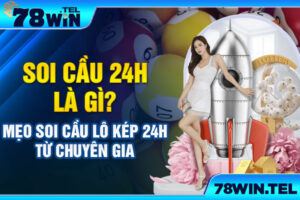 78WIN.TEL

SOI CẦU 24H LÀ GÌ?

MẸO SOI CẦU LÔ KÉP 24H TỪ CHUYÊN GIA

78WIN.TEL